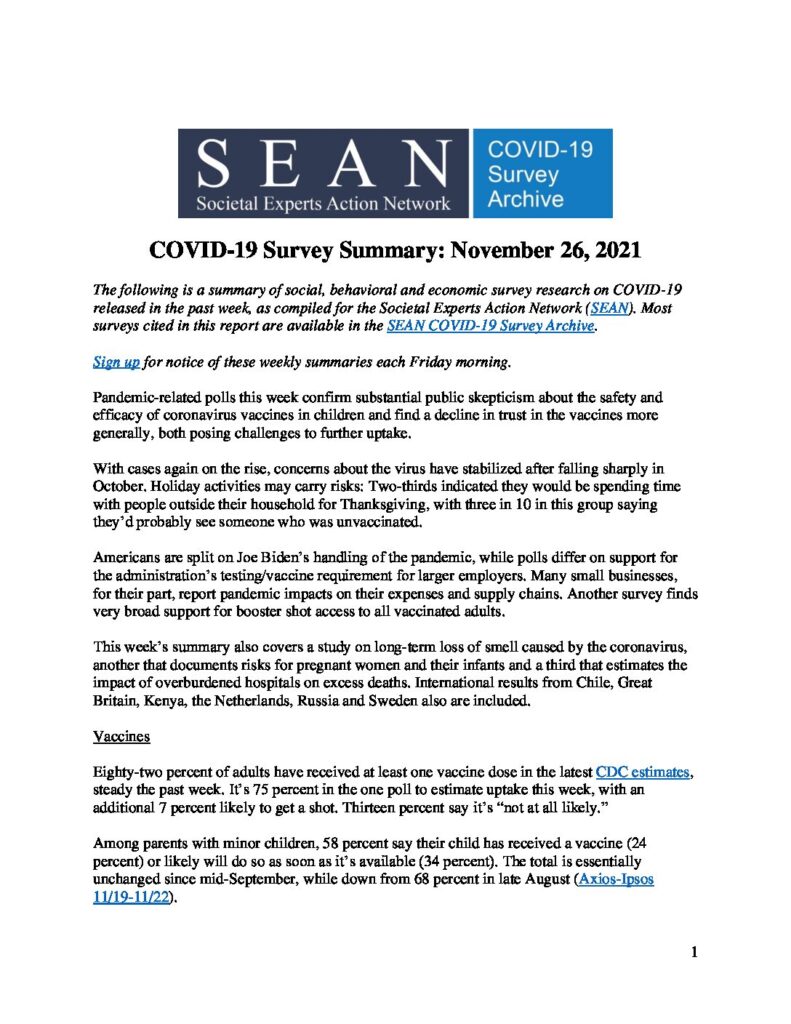 SEAN
Societal Experts Action Network

COVID-19
Survey
Archive

COVID-19 Survey Summary: November 26, 2021

The following is a summary of social, behavioral and economic survey research on COVID-19 released in the past week, as compiled for the Societal Experts Action Network (SEAN). Most surveys cited in this report are available in the SEAN COVID-19 Survey Archive.

Sign up for notice of these weekly summaries each Friday morning.

Pandemic-related polls this week confirm substantial public skepticism about the safety and efficacy of coronavirus vaccines in children and find a decline in trust in the vaccines more generally, both posing challenges to further uptake.

With cases again on the rise, concerns about the virus have stabilized after falling sharply in October. Holiday activities may carry risks: Two-thirds indicated they would be spending time with people outside their household for Thanksgiving, with three in 10 in this group saying they'd probably see someone who was unvaccinated.

Americans are split on Joe Biden's handling of the pandemic, while polls differ on support for the administration's testing/vaccine requirement for larger employers. Many small businesses, for their part, report pandemic impacts on their expenses and supply chains. Another survey finds very broad support for booster shot access to all vaccinated adults.

This week's summary also covers a study on long-term loss of smell caused by the coronavirus, another that documents risks for pregnant women and their infants and a third that estimates the impact of overburdened hospitals on excess deaths. International results from Chile, Great Britain, Kenya, the Netherlands, Russia and Sweden also are included.

Vaccines

Eighty-two percent of adults have received at least one vaccine dose in the latest CDC estimates, steady the past week. It's 75 percent in the one poll to estimate uptake this week, with an additional 7 percent likely to get a shot. Thirteen percent say it's "not at all likely."

Among parents with minor children, 58 percent say their child has received a vaccine (24 percent) or likely will do so as soon as it's available (34 percent). The total is essentially unchanged since mid-September, while down from 68 percent in late August (Axios-Ipsos 11/19-11/22).

1